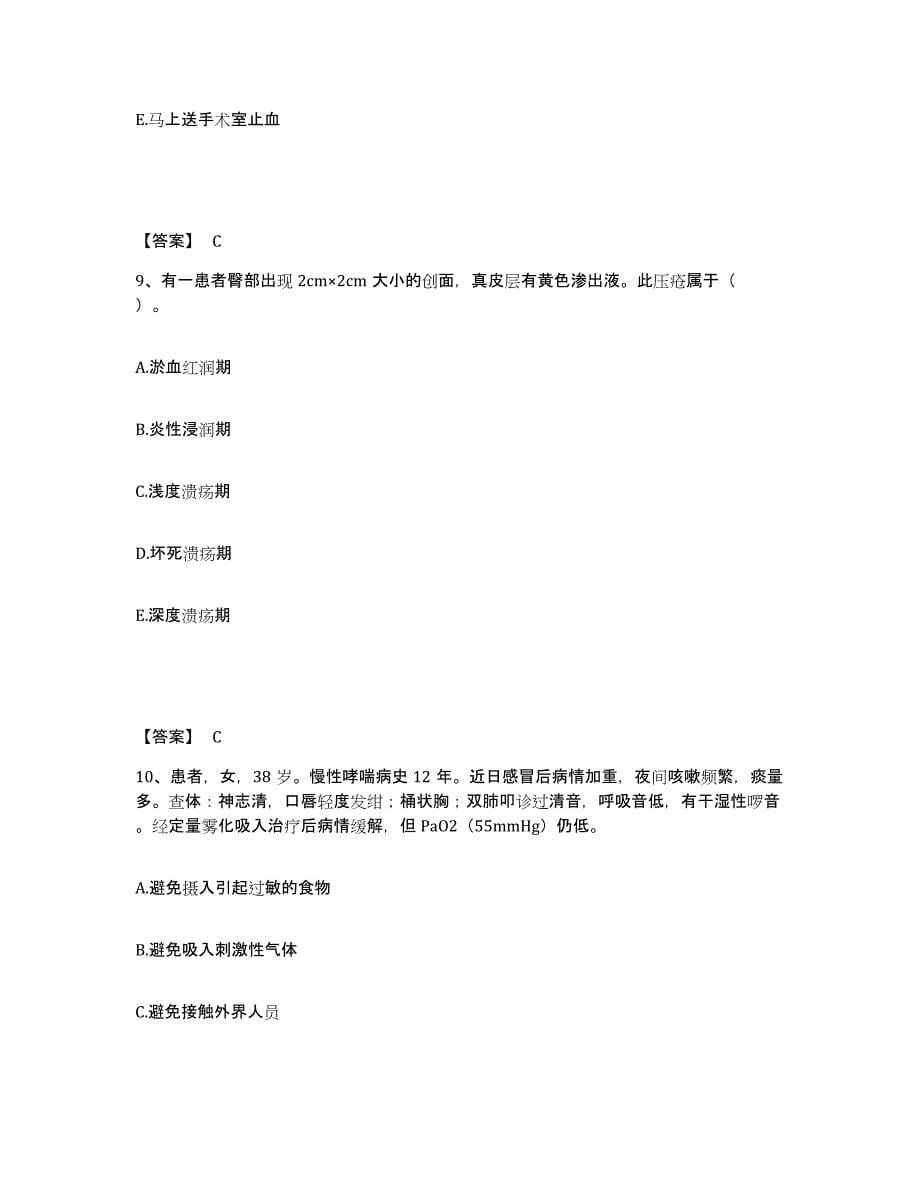 E.马上送手术室止血

【答案】 C

9、有一患者臀部出现 2cm×2cm 大小的创面，真皮层有黄色渗出液。此压疮属于（ ）。

A.淤血红润期

B.炎性浸润期

C.浅度溃疡期

D.坏死溃疡期

E.深度溃疡期

【答案】 C

10、患者，女，38 岁。慢性哮喘病史 12 年。近日感冒后病情加重，夜间咳嗽频繁，痰量多。查体：神志清，口唇轻度发绀；桶状胸；双肺叩诊过清音，呼吸音低，有干湿性啰音。经定量雾化吸入治疗后病情缓解，但 PaO2（55mmHg）仍低。

A.避免摄入引起过敏的食物

B.避免吸入刺激性气体

C.避免接触外界人员